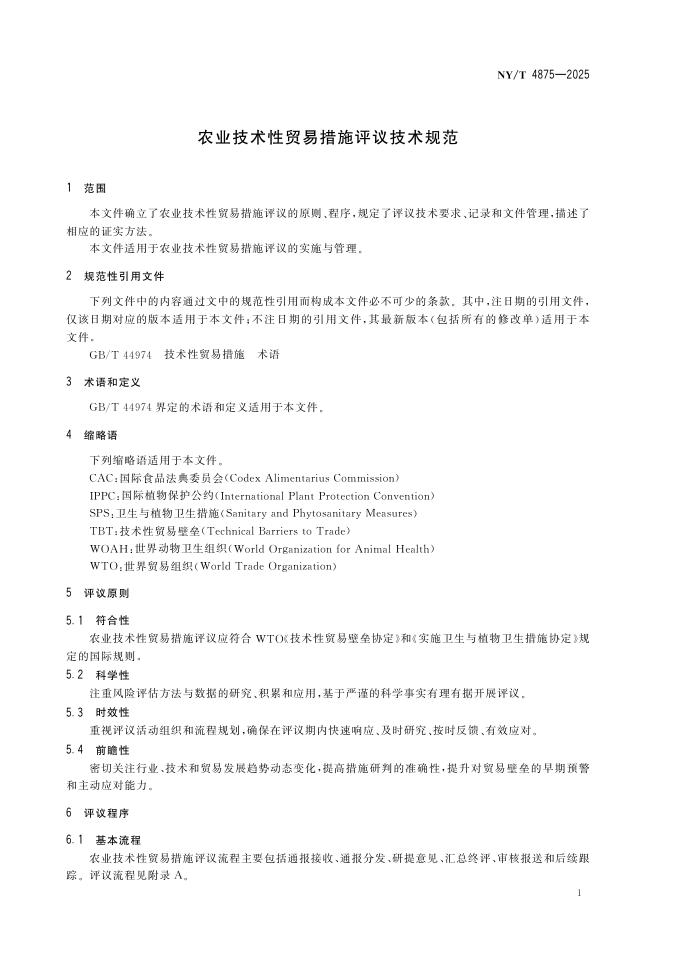 NY/T 4875—2025

农业技术性贸易措施评议技术规范

1 范围

本文件确立了农业技术性贸易措施评议的原则、程序，规定了评议技术要求、记录和文件管理，描述了相应的证实方法。

本文件适用于农业技术性贸易措施评议的实施与管理。

2 规范性引用文件

下列文件中的内容通过文中的规范性引用而构成本文件必不可少的条款。其中，注日期的引用文件，仅该日期对应的版本适用于本文件；不注日期的引用文件，其最新版本（包括所有的修改单）适用于本文件。

GB/T 44974 技术性贸易措施 术语

3 术语和定义

GB/T 44974 界定的术语和定义适用于本文件。

4 缩略语

下列缩略语适用于本文件。

CAC：国际食品法典委员会（Codex Alimentarius Commission）

IPPC：国际植物保护公约（International Plant Protection Convention）

SPS：卫生与植物卫生措施（Sanitary and Phytosanitary Measures）

TBT：技术性贸易壁垒（Technical Barriers to Trade）

WOAH：世界动物卫生组织（World Organization for Animal Health）

WTO：世界贸易组织（World Trade Organization）

5 评议原则

5.1 符合性

农业技术性贸易措施评议应符合 WTO《技术性贸易壁垒协定》和《实施卫生与植物卫生措施协定》规定的国际规则。

5.2 科学性

注重风险评估方法与数据的研究、积累和应用，基于严谨的科学事实有理有据开展评议。

5.3 时效性

重视评议活动组织和流程规划，确保在评议期内快速响应、及时研究、按时反馈、有效应对。

5.4 前瞻性

密切关注行业、技术和贸易发展趋势动态变化，提高措施研判的准确性，提升对贸易壁垒的早期预警和主动应对能力。

6 评议程序

6.1 基本流程

农业技术性贸易措施评议流程主要包括通报接收、通报分发、研提意见、汇总终评、审核报送和后续跟踪。评议流程见附录 A。

1